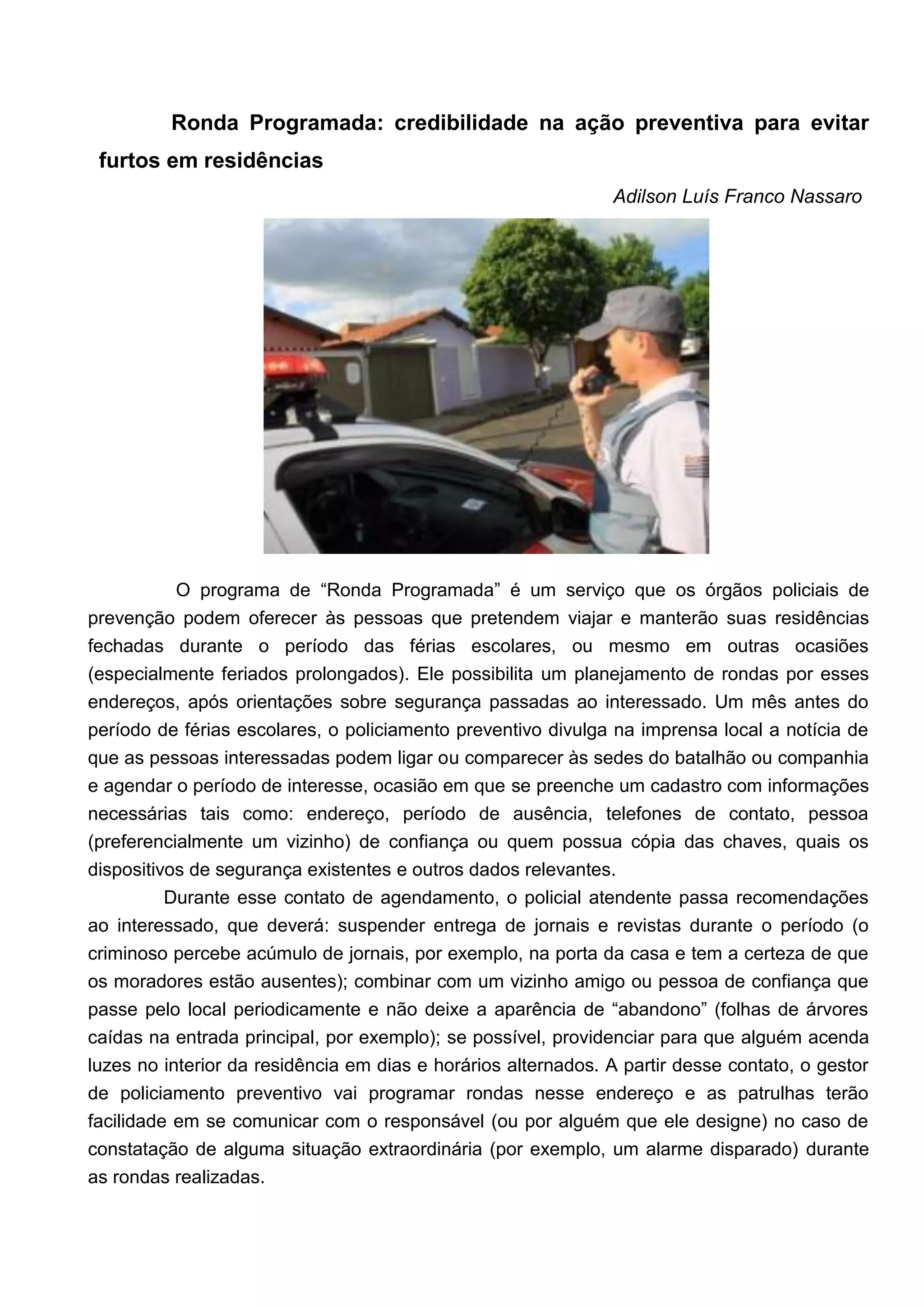 Ronda Programada: credibilidade na ação preventiva para evitar furtos em residências

Adilson Luís Franco Nassaro

O programa de “Ronda Programada” é um serviço que os órgãos policiais de prevenção podem oferecer às pessoas que pretendem viajar e manterão suas residências fechadas durante o período das férias escolares, ou mesmo em outras ocasiões (especialmente feriados prolongados). Ele possibilita um planejamento de rondas por esses endereços, após orientações sobre segurança passadas ao interessado. Um mês antes do período de férias escolares, o policiamento preventivo divulga na imprensa local a notícia de que as pessoas interessadas podem ligar ou comparecer às sedes do batalhão ou companhia e agendar o período de interesse, ocasião em que se preenche um cadastro com informações necessárias tais como: endereço, período de ausência, telefones de contato, pessoa (preferencialmente um vizinho) de confiança ou quem possua cópia das chaves, quais os dispositivos de segurança existentes e outros dados relevantes.

Durante esse contato de agendamento, o policial atendente passa recomendações ao interessado, que deverá: suspender entrega de jornais e revistas durante o período (o criminoso percebe acúmulo de jornais, por exemplo, na porta da casa e tem a certeza de que os moradores estão ausentes); combinar com um vizinho amigo ou pessoa de confiança que passe pelo local periodicamente e não deixe a aparência de “abandono” (folhas de árvores caídas na entrada principal, por exemplo); se possível, providenciar para que alguém acenda luzes no interior da residência em dias e horários alternados. A partir desse contato, o gestor de policiamento preventivo vai programar rondas nesse endereço e as patrulhas terão facilidade em se comunicar com o responsável (ou por alguém que ele designe) no caso de constatação de alguma situação extraordinária (por exemplo, um alarme disparado) durante as rondas realizadas.